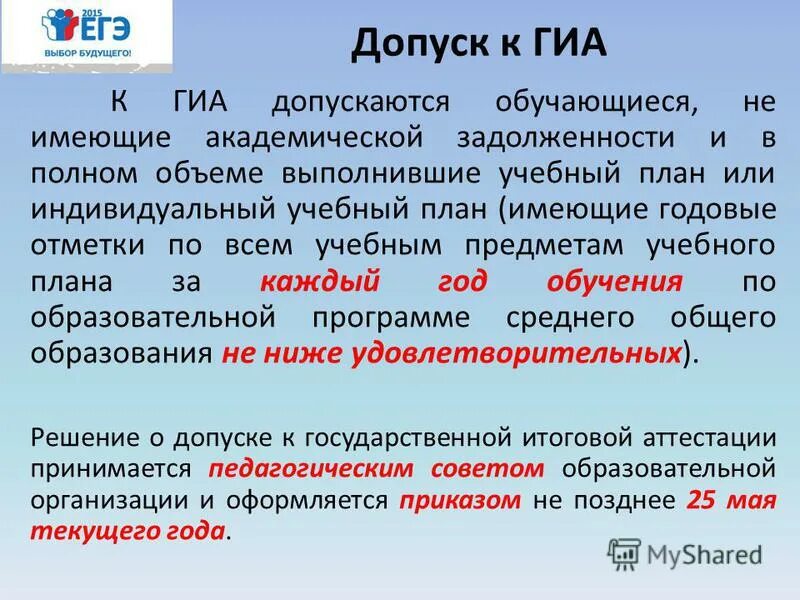 2015
ЕГЭ
ВЫБОР БУДУЩЕГО!

Допуск к ГИА

К ГИА допускаются обучающиеся, не имеющие академической задолженности и в полном объеме выполнившие учебный план или индивидуальный учебный план (имеющие годовые отметки по всем учебным предметам учебного плана за каждый год обучения по образовательной программе среднего общего образования не ниже удовлетворительных).

Решение о допуске к государственной итоговой аттестации принимается педагогическим советом образовательной организации и оформляется приказом не позднее 25 мая текущего года.

MyShared